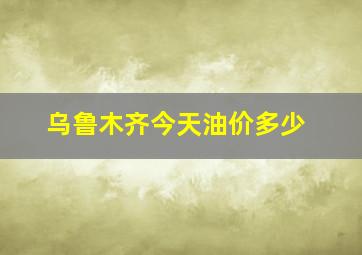 乌鲁木齐今天油价多少